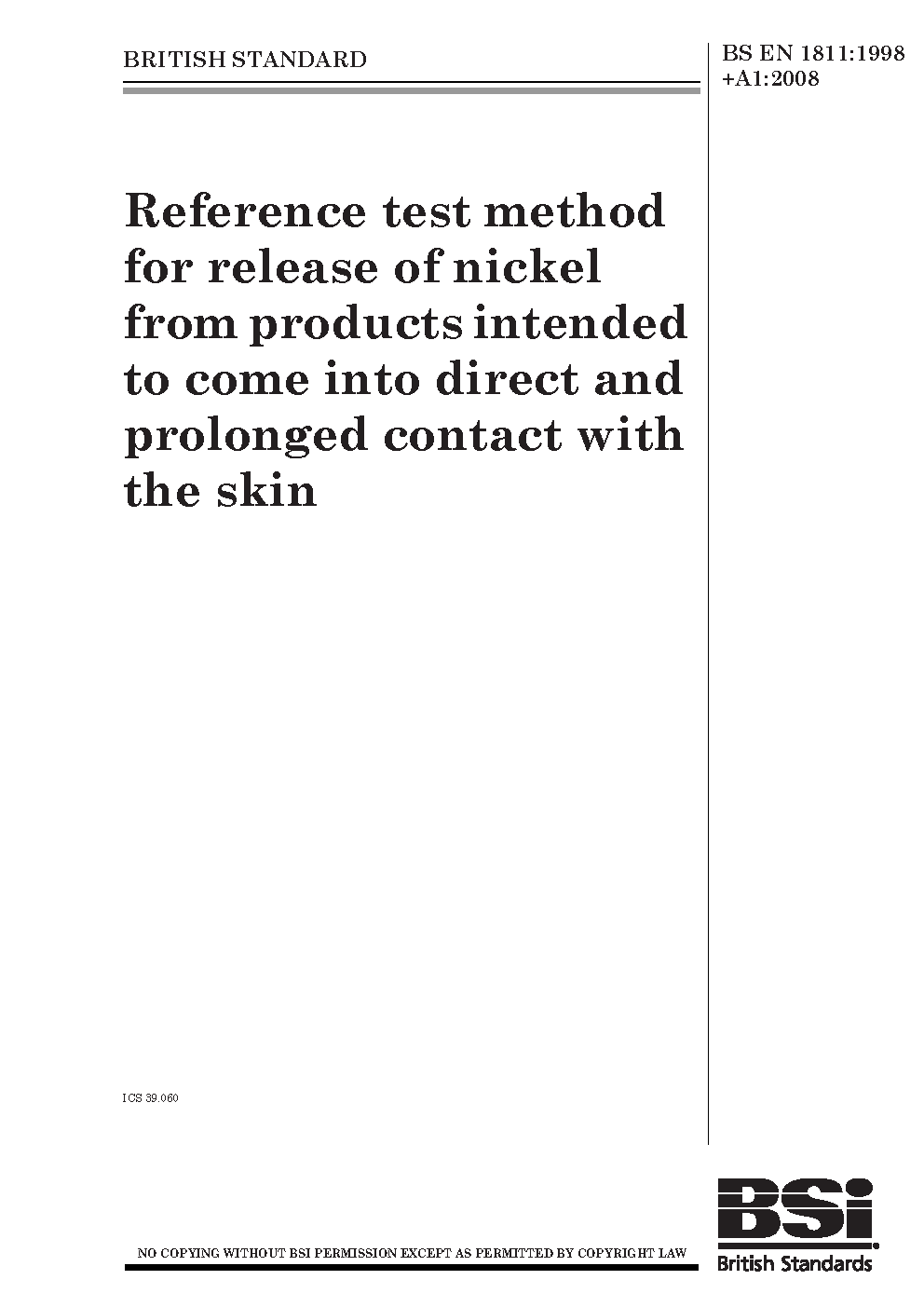 BRITISH STANDARD

BS EN 1811:1998
+A1:2008

Reference test method for release of nickel from products intended to come into direct and prolonged contact with the skin

ICS 39.060

NO COPYING WITHOUT BSI PERMISSION EXCEPT AS PERMITTED BY COPYRIGHT LAW

BSi
British Standards